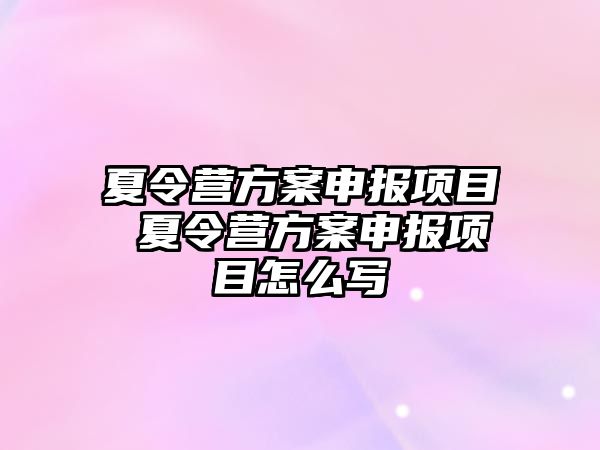 夏令营方案申报项目 夏令营方案申报项目怎么写